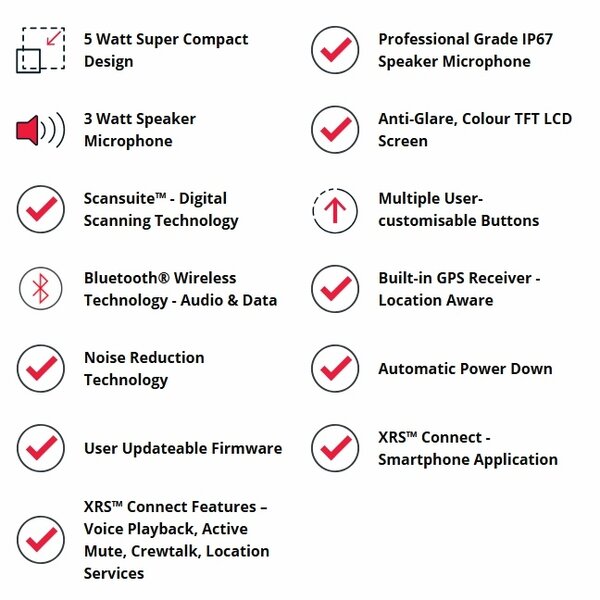 5 Watt Super Compact Design

3 Watt Speaker Microphone

Scansuite™ - Digital Scanning Technology

Bluetooth® Wireless Technology - Audio & Data

Noise Reduction Technology

User Updateable Firmware

XRS™ Connect Features – Voice Playback, Active Mute, Crewtalk, Location Services

Professional Grade IP67 Speaker Microphone

Anti-Glare, Colour TFT LCD Screen

Multiple User-customisable Buttons

Built-in GPS Receiver - Location Aware

Automatic Power Down

XRS™ Connect - Smartphone Application